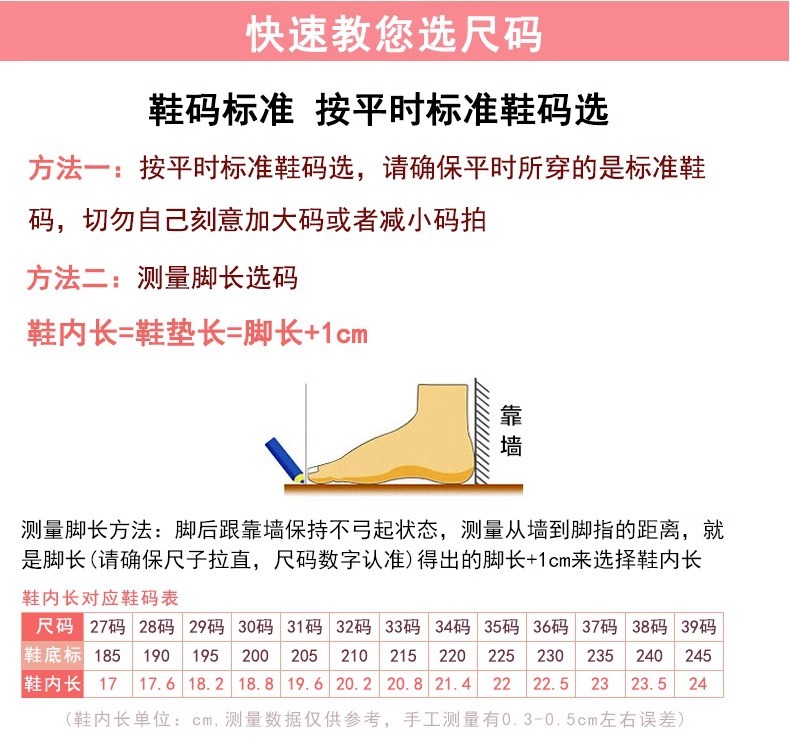 快速教您选尺码

鞋码标准 按平时标准鞋码选

方法一：按平时标准鞋码选，请确保平时所穿的是标准鞋码，切勿自己刻意加大码或者减小码拍

方法二：测量脚长选码

鞋内长=鞋垫长=脚长+1cm

靠墙

测量脚长方法：脚后跟靠墙保持不弓起状态，测量从墙到脚指的距离，就是脚长(请确保尺子拉直，尺码数字认准)得出的脚长+1cm来选择鞋内长

鞋内长对应鞋码表

| 尺码 | 27码 | 28码 | 29码 | 30码 | 31码 | 32码 | 33码 | 34码 | 35码 | 36码 | 37码 | 38码 | 39码 |
|---|---|---|---|---|---|---|---|---|---|---|---|---|---|
| 鞋底标 | 185 | 190 | 195 | 200 | 205 | 210 | 215 | 220 | 225 | 230 | 235 | 240 | 245 |
| 鞋内长 | 17 | 17.6 | 18.2 | 18.8 | 19.6 | 20.2 | 20.8 | 21.4 | 22 | 22.5 | 23 | 23.5 | 24 |

(鞋内长单位：cm,测量数据仅供参考，手工测量有0.3-0.5cm左右误差)